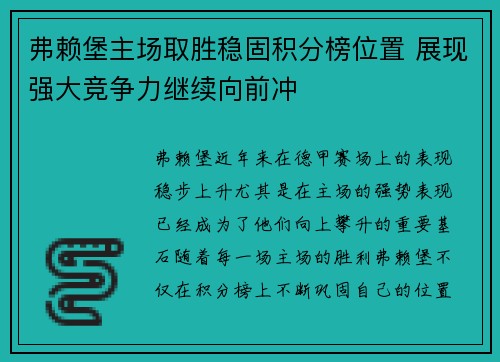 弗赖堡主场取胜稳固积分榜位置 展现强大竞争力继续向前冲

弗赖堡近年来在德甲赛场上的表现稳步上升尤其是在主场的强势表现已经成为了他们向上攀升的重要基石随着每一场主场的胜利弗赖堡不仅在积分榜上不断巩固自己的位置